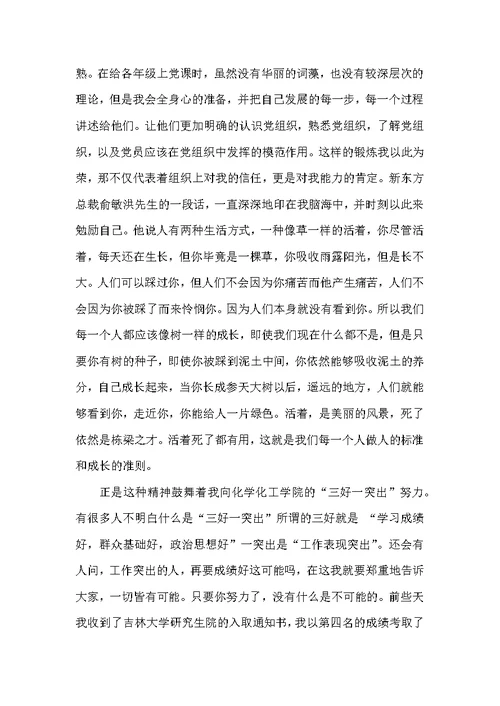 熟。在给各年级上党课时，虽然没有华丽的词藻，也没有较深层次的理论，但是我会全身心的准备，并把自己发展的每一步，每一个过程讲述给他们。让他们更加明确的认识党组织，熟悉党组织，了解党组织，以及党员应该在党组织中发挥的模范作用。这样的锻炼我以此为荣，那不仅代表着组织上对我的信任，更是对我能力的肯定。新东方总裁俞敏洪先生的一段话，一直深深地印在我脑海中，并时刻以此来勉励自己。他说人有两种生活方式，一种像草一样的活着，你尽管活着，每天还在生长，但你毕竟是一棵草，你吸收雨露阳光，但是长不大。人们可以踩过你，但人们不会因为你痛苦而他产生痛苦，人们不会因为你被踩了而来怜悯你。因为人们本身就没有看到你。所以我们每一个人都应该像树一样的成长，即使我们现在什么都不是，但是只要你有树的种子，即使你被踩到泥土中间，你依然能够吸收泥土的养分，自己成长起来，当你长成参天大树以后，遥远的地方，人们就能够看到你，走近你，你能给人一片绿色。活着，是美丽的风景，死了依然是栋梁之才。活着死了都有用，这就是我们每一个人做人的标准和成长的准则。

正是这种精神鼓舞着我向化学化工学院的“三好一突出”努力。有很多人不明白什么是“三好一突出”所谓的三好就是 “学习成绩好，群众基础好，政治思想好”一突出是“工作表现突出”。还会有人问，工作突出的人，再要成绩好这可能吗，在这我就要郑重地告诉大家，一切皆有可能。只要你努力了，没有什么是不可能的。前些天我收到了吉林大学研究生院的入取通知书，我以第四名的成绩考取了